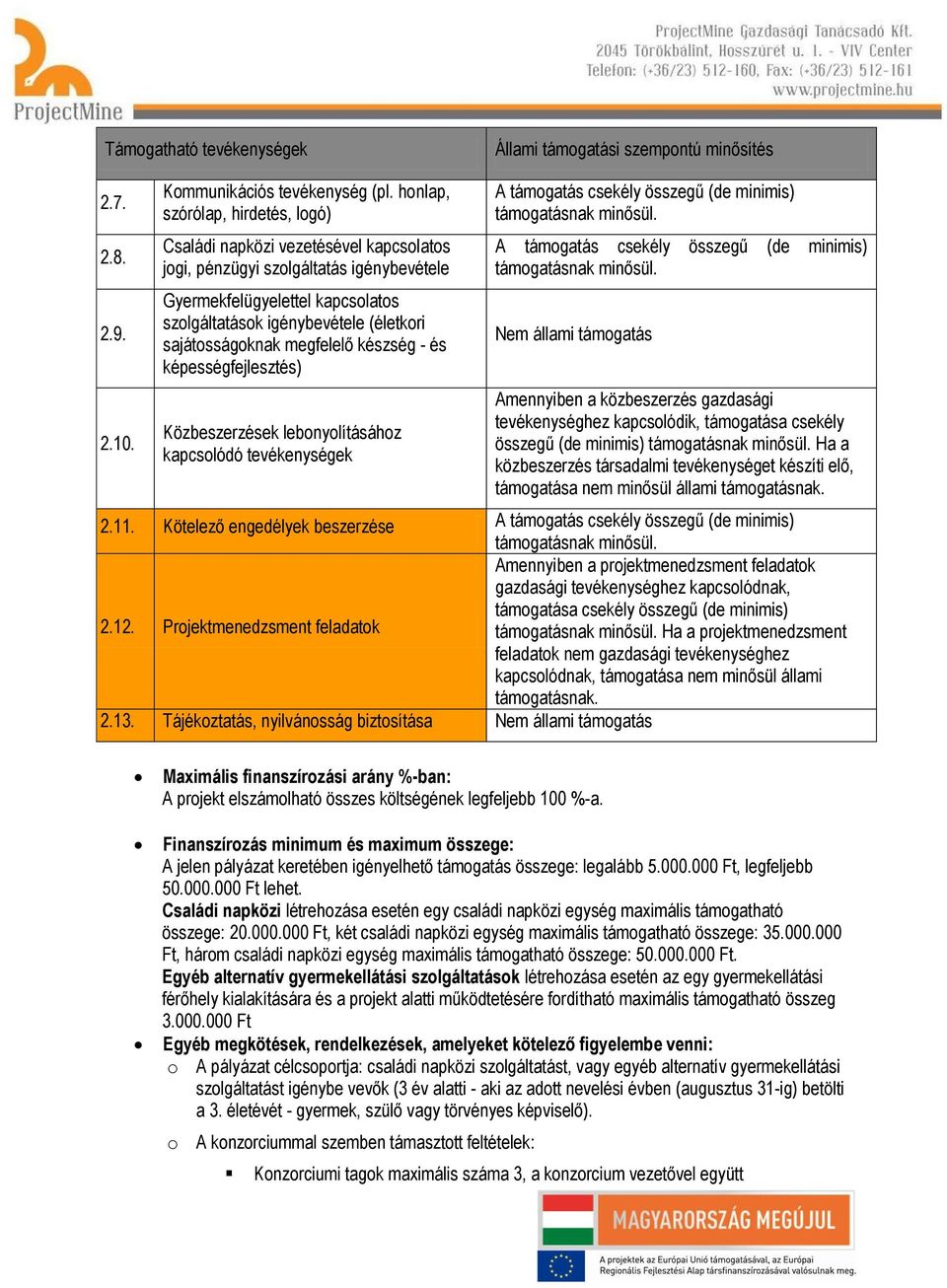 ProjectMine

ProjectMine Gazdasági Tanácsadó Kft.
2045 Törökbálint, Hosszúrét u. 1. - VIV Center
Telefon: (+36/23) 512-160, Fax: (+36/23) 512-161
www.projectmine.hu

| Támogatható tevékenységek | | Állami támogatási szempontú minősítés |
|---|---|---|
| 2.7. | Kommunikációs tevékenység (pl. honlap, szórólap, hirdetés, logó) | A támogatás csekély összegű (de minimis) támogatásnak minősül. |
| 2.8. | Családi napközi vezetésével kapcsolatos jogi, pénzügyi szolgáltatás igénybevétele | A támogatás csekély összegű (de minimis) támogatásnak minősül. |
| 2.9. | Gyermekfelügyelettel kapcsolatos szolgáltatások igénybevétele (életkori sajátosságoknak megfelelő készség - és képességfejlesztés) | Nem állami támogatás |
| 2.10. | Közbeszerzések lebonyolításához kapcsolódó tevékenységek | Amennyiben a közbeszerzés gazdasági tevékenységhez kapcsolódik, támogatása csekély összegű (de minimis) támogatásnak minősül. Ha a közbeszerzés társadalmi tevékenységet készíti elő, támogatása nem minősül állami támogatásnak. |
| 2.11. | Kötelező engedélyek beszerzése | A támogatás csekély összegű (de minimis) támogatásnak minősül. |
| 2.12. | Projektmenedzsment feladatok | Amennyiben a projektmenedzsment feladatok gazdasági tevékenységhez kapcsolódnak, támogatása csekély összegű (de minimis) támogatásnak minősül. Ha a projektmenedzsment feladatok nem gazdasági tevékenységhez kapcsolódnak, támogatása nem minősül állami támogatásnak. |
| 2.13. | Tájékoztatás, nyilvánosság biztosítása | Nem állami támogatás |

• Maximális finanszírozási arány %-ban:
A projekt elszámolható összes költségének legfeljebb 100 %-a.

• Finanszírozás minimum és maximum összege:
A jelen pályázat keretében igényelhető támogatás összege: legalább 5.000.000 Ft, legfeljebb 50.000.000 Ft lehet.
Családi napközi létrehozása esetén egy családi napközi egység maximális támogatható összege: 20.000.000 Ft, két családi napközi egység maximális támogatható összege: 35.000.000 Ft, három családi napközi egység maximális támogatható összege: 50.000.000 Ft.
Egyéb alternatív gyermekellátási szolgáltatások létrehozása esetén az egy gyermekellátási férőhely kialakítására és a projekt alatti működtetésére fordítható maximális támogatható összeg 3.000.000 Ft

• Egyéb megkötések, rendelkezések, amelyeket kötelező figyelembe venni:
o A pályázat célcsoportja: családi napközi szolgáltatást, vagy egyéb alternatív gyermekellátási szolgáltatást igénybe vevők (3 év alatti - aki az adott nevelési évben (augusztus 31-ig) betölti a 3. életévét - gyermek, szülő vagy törvényes képviselő).
o A konzorciummal szemben támasztott feltételek:
▪ Konzorciumi tagok maximális száma 3, a konzorcium vezetővel együtt

MAGYARORSZÁG MEGÚJUL
A projektek az Európai Unió támogatásával, az Európai Regionális Fejlesztési Alap társfinanszírozásával valósulnak meg.